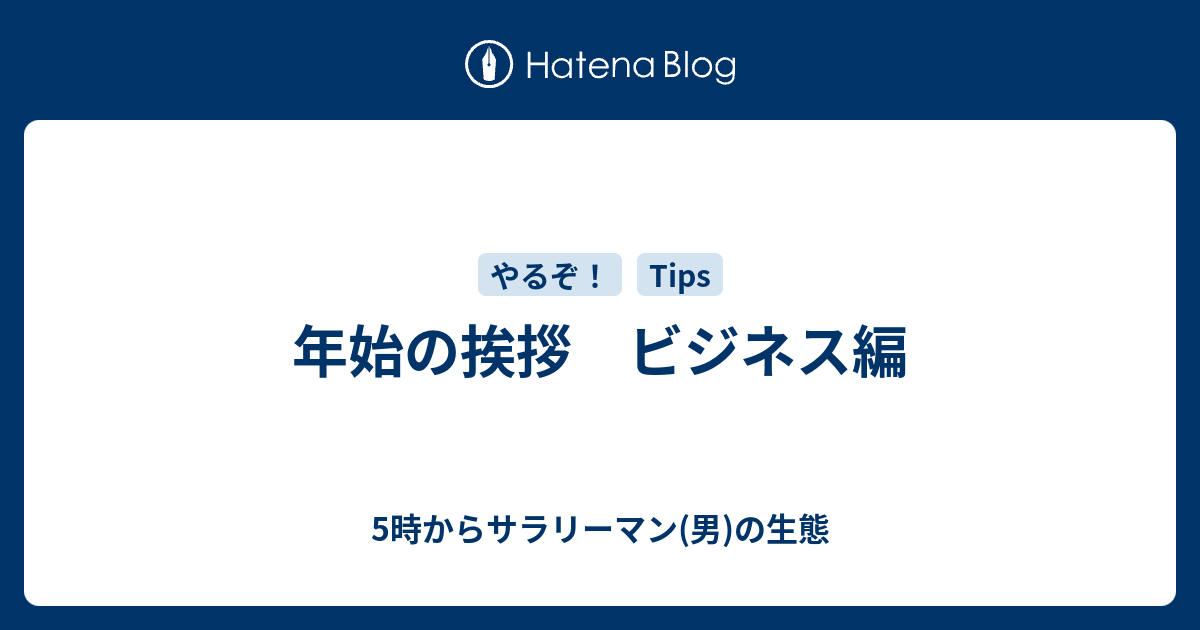 Hatena Blog

やるぞ！ Tips

年始の挨拶　ビジネス編

5時からサラリーマン(男)の生態